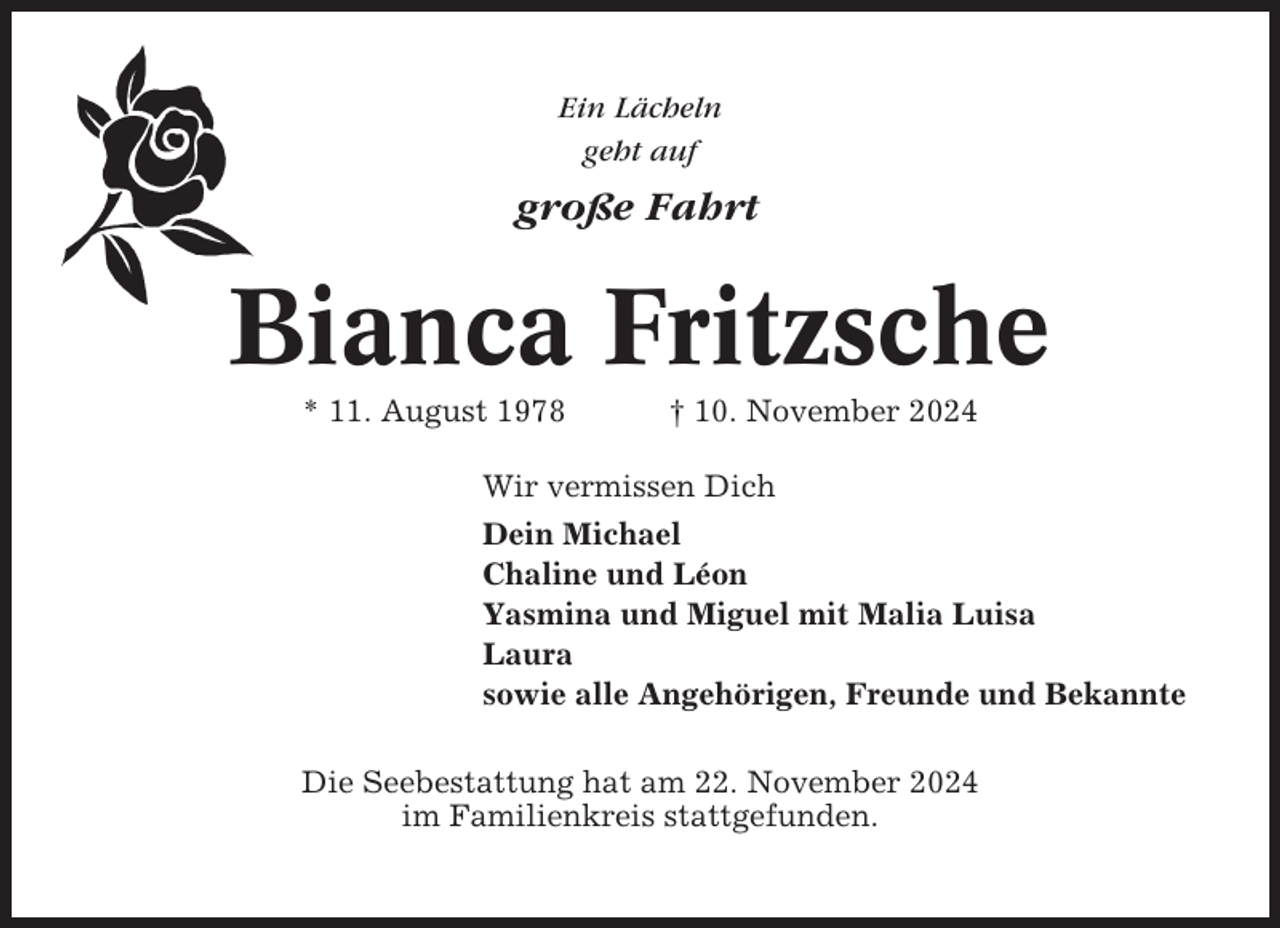 Ein Lächeln
geht auf
große Fahrt

Bianca Fritzsche

* 11. August 1978 † 10. November 2024

Wir vermissen Dich

Dein Michael
Chaline und Léon
Yasmina und Miguel mit Malia Luisa
Laura
sowie alle Angehörigen, Freunde und Bekannte

Die Seebestattung hat am 22. November 2024 im Familienkreis stattgefunden.